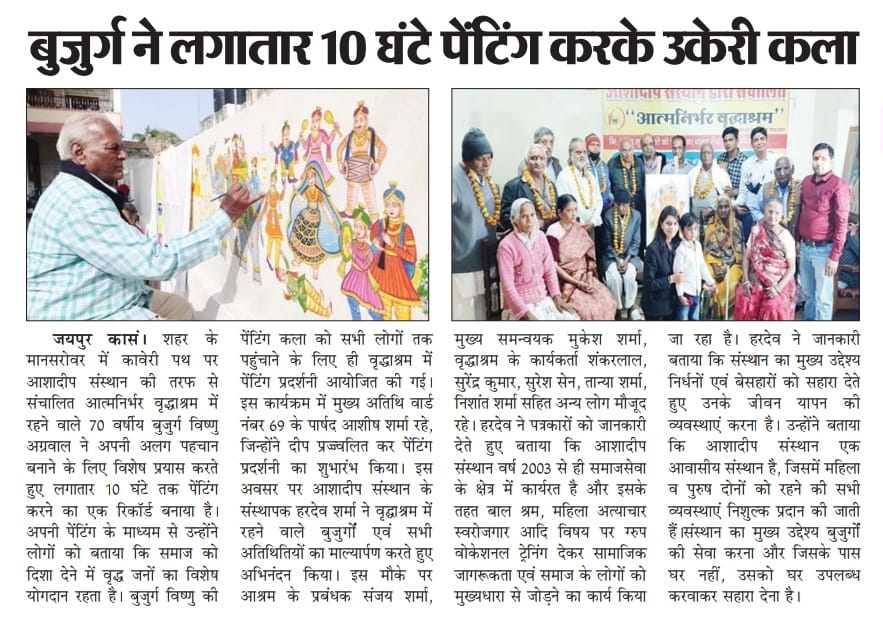 बुजुर्ग ने लगातार 10 घंटे पेंटिंग करके उकेरी कला

आशादीप संस्थान द्वारा संचालित
"आत्मनिर्भर वृद्धाश्रम"

जयपुर कासं। शहर के मानसरोवर में कावेरी पथ पर आशादीप संस्थान की तरफ से संचालित आत्मनिर्भर वृद्धाश्रम में रहने वाले 70 वर्षीय बुजुर्ग विष्णु अग्रवाल ने अपनी अलग पहचान बनाने के लिए विशेष प्रयास करते हुए लगातार 10 घंटे तक पेंटिंग करने का एक रिकॉर्ड बनाया है। अपनी पेंटिंग के माध्यम से उन्होंने लोगों को बताया कि समाज को दिशा देने में वृद्ध जनों का विशेष योगदान रहता है। बुजुर्ग विष्णु की पेंटिंग कला को सभी लोगों तक पहुंचाने के लिए ही वृद्धाश्रम में पेंटिंग प्रदर्शनी आयोजित की गई। इस कार्यक्रम में मुख्य अतिथि वार्ड नंबर 69 के पार्षद आशीष शर्मा रहे, जिन्होंने दीप प्रज्ज्वलित कर पेंटिंग प्रदर्शनी का शुभारंभ किया। इस अवसर पर आशादीप संस्थान के संस्थापक हरदेव शर्मा ने वृद्धाश्रम में रहने वाले बुजुर्गों एवं सभी अतिथितियों का माल्यार्पण करते हुए अभिनंदन किया। इस मौके पर आश्रम के प्रबंधक संजय शर्मा, मुख्य समन्वयक मुकेश शर्मा, वृद्धाश्रम के कार्यकर्ता शंकरलाल, सुरेंद्र कुमार, सुरेश सेन, तान्या शर्मा, निशांत शर्मा सहित अन्य लोग मौजूद रहे। हरदेव ने पत्रकारों को जानकारी देते हुए बताया कि आशादीप संस्थान वर्ष 2003 से ही समाजसेवा के क्षेत्र में कार्यरत है और इसके तहत बाल श्रम, महिला अत्याचार स्वरोजगार आदि विषय पर ग्रुप वोकेशनल ट्रेनिंग देकर सामाजिक जागरूकता एवं समाज के लोगों को मुख्यधारा से जोड़ने का कार्य किया जा रहा है। हरदेव ने जानकारी बताया कि संस्थान का मुख्य उद्देश्य निर्धनों एवं बेसहारों को सहारा देते हुए उनके जीवन यापन की व्यवस्थाएं करना है। उन्होंने बताया कि आशादीप संस्थान एक आवासीय संस्थान है, जिसमें महिला व पुरुष दोनों को रहने की सभी व्यवस्थाएं निशुल्क प्रदान की जाती हैं।संस्थान का मुख्य उद्देश्य बुजुर्गों की सेवा करना और जिसके पास घर नहीं, उसको घर उपलब्ध करवाकर सहारा देना है।